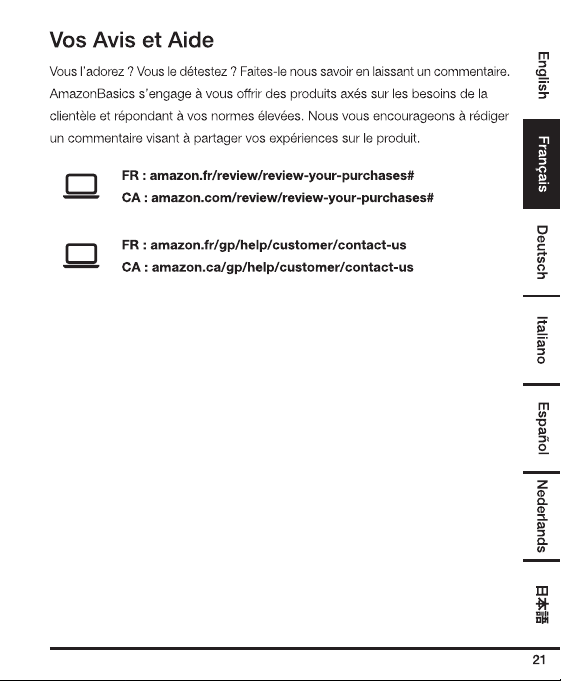 Vos Avis et Aide

Vous l'adorez ? Vous le détestez ? Faites-le nous savoir en laissant un commentaire. AmazonBasics s'engage à vous offrir des produits axés sur les besoins de la clientèle et répondant à vos normes élevées. Nous vous encourageons à rédiger un commentaire visant à partager vos expériences sur le produit.

FR : amazon.fr/review/review-your-purchases#
CA : amazon.com/review/review-your-purchases#

FR : amazon.fr/gp/help/customer/contact-us
CA : amazon.ca/gp/help/customer/contact-us

English
Français
Deutsch
Italiano
Español
Nederlands
日本語

21